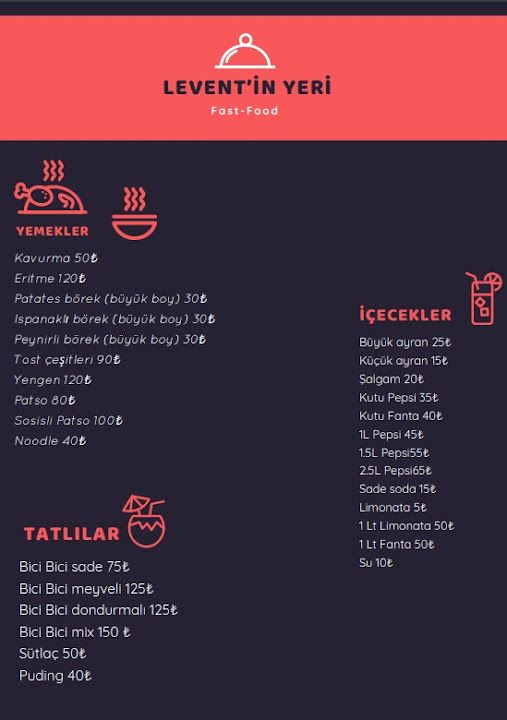 LEVENT'İN YERİ

Fast-Food

YEMEKLER

Kavurma 50₺
Eritme 120₺
Patates börek (büyük boy) 30₺
Ispanaklı börek (büyük boy) 30₺
Peynirli börek (büyük boy) 30₺
Tost çeşitleri 90₺
Yengen 120₺
Patso 80₺
Sosisli Patso 100₺
Noodle 40₺

TATLILAR

Bici Bici sade 75₺
Bici Bici meyveli 125₺
Bici Bici dondurmalı 125₺
Bici Bici mix 150 ₺
Sütlaç 50₺
Puding 40₺

İÇECEKLER

Büyük ayran 25₺
Küçük ayran 15₺
Şalgam 20₺
Kutu Pepsi 35₺
Kutu Fanta 40₺
1L Pepsi 45₺
1.5L Pepsi55₺
2.5L Pepsi65₺
Sade soda 15₺
Limonata 5₺
1 Lt Limonata 50₺
1 Lt Fanta 50₺
Su 10₺